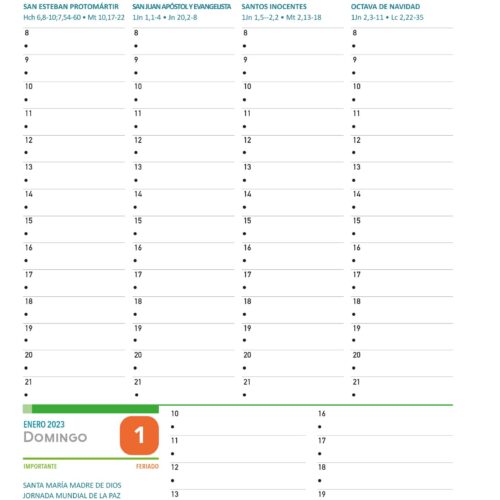 SAN ESTEBAN PROTOMÁRTIR
Hch 6,8-10;7,54-60 • Mt 10,17-22
8
•
9
•
10
•
11
•
12
•
13
•
14
•
15
•
16
•
17
•
18
•
19
•
20
•
21
•

SAN JUAN APÓSTOL Y EVANGELISTA
1Jn 1,1-4 • Jn 20,2-8
8
•
9
•
10
•
11
•
12
•
13
•
14
•
15
•
16
•
17
•
18
•
19
•
20
•
21
•

SANTOS INOCENTES
1Jn 1,5--2,2 • Mt 2,13-18
8
•
9
•
10
•
11
•
12
•
13
•
14
•
15
•
16
•
17
•
18
•
19
•
20
•
21
•

OCTAVA DE NAVIDAD
1Jn 2,3-11 • Lc 2,22-35
8
•
9
•
10
•
11
•
12
•
13
•
14
•
15
•
16
•
17
•
18
•
19
•
20
•
21
•

ENERO 2023
DOMINGO
1
IMPORTANTE
FERIADO

SANTA MARÍA MADRE DE DIOS
JORNADA MUNDIAL DE LA PAZ

10
•
11
•
12
•
13

16
•
17
•
18
•
19